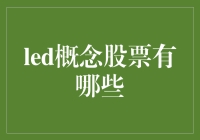 led概念股票有哪些